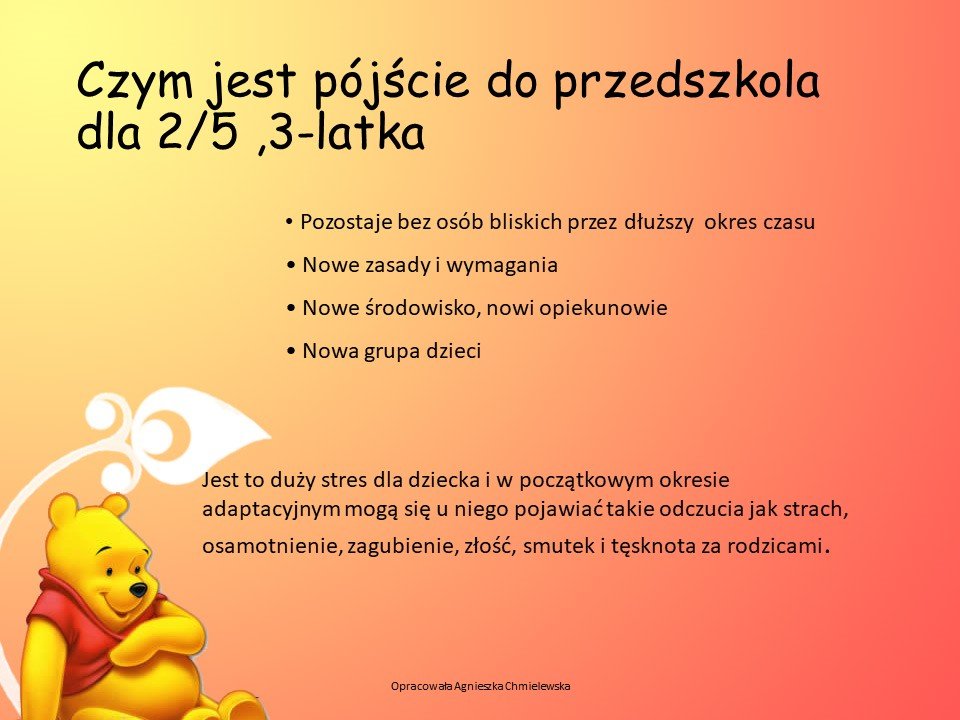 Czym jest pójście do przedszkola dla 2/5 ,3-latka

• Pozostaje bez osób bliskich przez dłuższy okres czasu
• Nowe zasady i wymagania
• Nowe środowisko, nowi opiekunowie
• Nowa grupa dzieci

Jest to duży stres dla dziecka i w początkowym okresie adaptacyjnym mogą się u niego pojawiać takie odczucia jak strach, osamotnienie, zagubienie, złość, smutek i tęsknota za rodzicami.

Opracowała Agnieszka Chmielewska